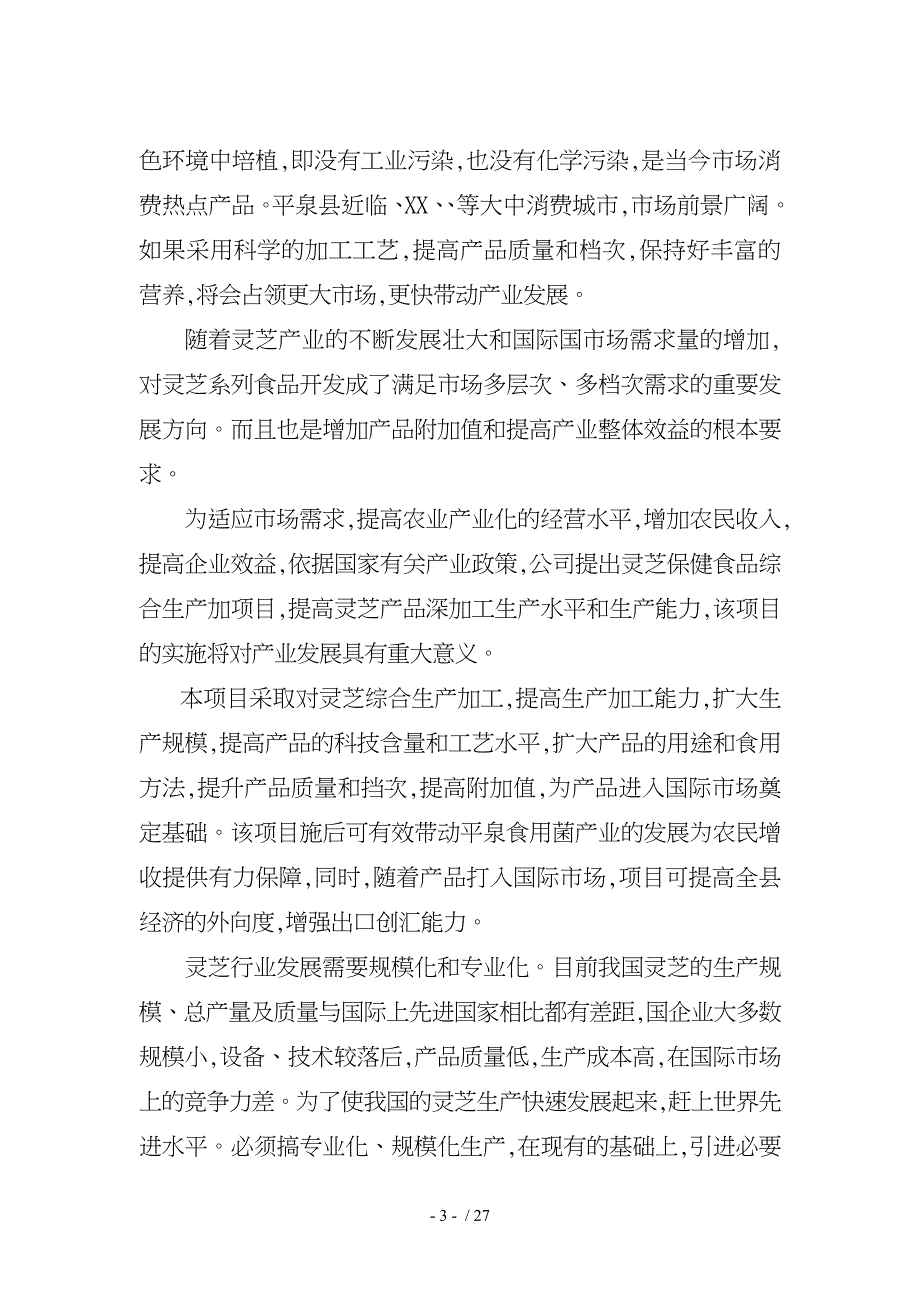 色环境中培植，即没有工业污染，也没有化学污染，是当今市场消费热点产品。平泉县近临、XX、、等大中消费城市，市场前景广阔。如果采用科学的加工工艺，提高产品质量和档次，保持好丰富的营养，将会占领更大市场，更快带动产业发展。

随着灵芝产业的不断发展壮大和国际国市场需求量的增加，对灵芝系列食品开发成了满足市场多层次、多档次需求的重要发展方向。而且也是增加产品附加值和提高产业整体效益的根本要求。

为适应市场需求，提高农业产业化的经营水平，增加农民收入，提高企业效益，依据国家有关产业政策，公司提出灵芝保健食品综合生产加项目，提高灵芝产品深加工生产水平和生产能力，该项目的实施将对产业发展具有重大意义。

本项目采取对灵芝综合生产加工，提高生产加工能力，扩大生产规模，提高产品的科技含量和工艺水平，扩大产品的用途和食用方法，提升产品质量和挡次，提高附加值，为产品进入国际市场奠定基础。该项目施后可有效带动平泉食用菌产业的发展为农民增收提供有力保障，同时，随着产品打入国际市场，项目可提高全县经济的外向度，增强出口创汇能力。

灵芝行业发展需要规模化和专业化。目前我国灵芝的生产规模、总产量及质量与国际上先进国家相比都有差距，国企业大多数规模小，设备、技术较落后，产品质量低，生产成本高，在国际市场上的竞争力差。为了使我国的灵芝生产快速发展起来，赶上世界先进水平。必须搞专业化、规模化生产，在现有的基础上，引进必要

- 3 - / 27